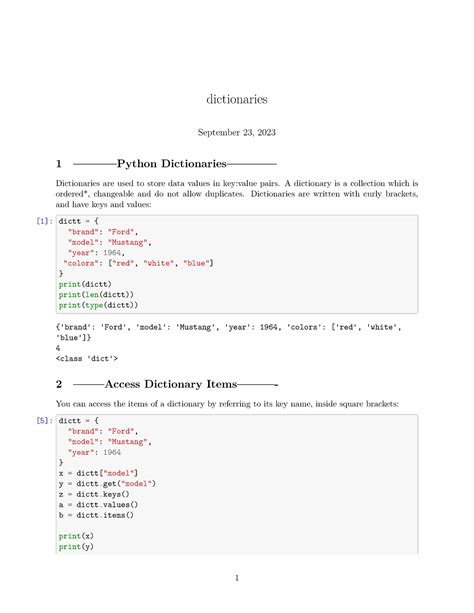 dictionaries

September 23, 2023

1 ————Python Dictionaries————

Dictionaries are used to store data values in key:value pairs. A dictionary is a collection which is ordered*, changeable and do not allow duplicates. Dictionaries are written with curly brackets, and have keys and values:

[1]: dictt = {
  "brand": "Ford",
  "model": "Mustang",
  "year": 1964,
 "colors": ["red", "white", "blue"]
}
print(dictt)
print(len(dictt))
print(type(dictt))

{'brand': 'Ford', 'model': 'Mustang', 'year': 1964, 'colors': ['red', 'white', 'blue']}
4
<class 'dict'>

2 ———Access Dictionary Items———-

You can access the items of a dictionary by referring to its key name, inside square brackets:

[5]: dictt = {
  "brand": "Ford",
  "model": "Mustang",
  "year": 1964
}
x = dictt["model"]
y = dictt.get("model")
z = dictt.keys()
a = dictt.values()
b = dictt.items()

print(x)
print(y)

1